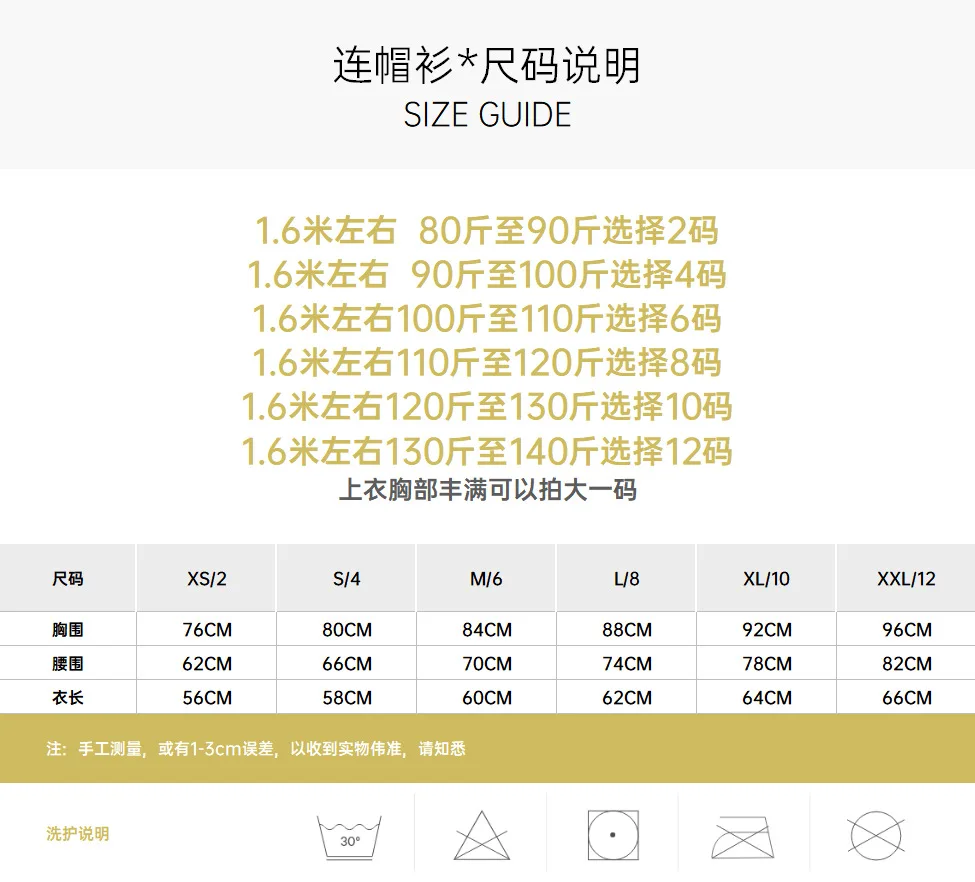 连帽衫*尺码说明
SIZE GUIDE

1.6米左右 80斤至90斤选择2码
1.6米左右 90斤至100斤选择4码
1.6米左右100斤至110斤选择6码
1.6米左右110斤至120斤选择8码
1.6米左右120斤至130斤选择10码
1.6米左右130斤至140斤选择12码
上衣胸部丰满可以拍大一码

| 尺码 | XS/2 | S/4 | M/6 | L/8 | XL/10 | XXL/12 |
|---|---|---|---|---|---|---|
| 胸围 | 76CM | 80CM | 84CM | 88CM | 92CM | 96CM |
| 腰围 | 62CM | 66CM | 70CM | 74CM | 78CM | 82CM |
| 衣长 | 56CM | 58CM | 60CM | 62CM | 64CM | 66CM |

注：手工测量，或有1-3cm误差，以收到实物伟准，请知悉

洗护说明

30°